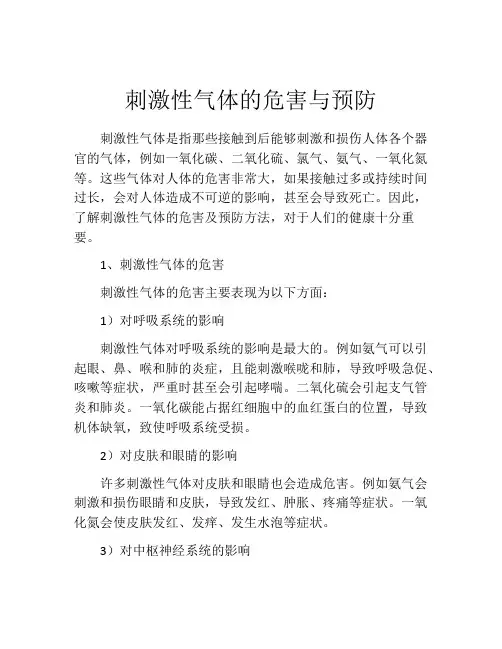 刺激性气体的危害与预防

刺激性气体是指那些接触到后能够刺激和损伤人体各个器官的气体，例如一氧化碳、二氧化硫、氯气、氨气、一氧化氮等。这些气体对人体的危害非常大，如果接触过多或持续时间过长，会对人体造成不可逆的影响，甚至会导致死亡。因此，了解刺激性气体的危害及预防方法，对于人们的健康十分重要。

1、刺激性气体的危害

刺激性气体的危害主要表现为以下方面：

1）对呼吸系统的影响

刺激性气体对呼吸系统的影响是最大的。例如氨气可以引起眼、鼻、喉和肺的炎症，且能刺激喉咙和肺，导致呼吸急促、咳嗽等症状，严重时甚至会引起哮喘。二氧化硫会引起支气管炎和肺炎。一氧化碳能占据红细胞中的血红蛋白的位置，导致机体缺氧，致使呼吸系统受损。

2）对皮肤和眼睛的影响

许多刺激性气体对皮肤和眼睛也会造成危害。例如氨气会刺激和损伤眼睛和皮肤，导致发红、肿胀、疼痛等症状。一氧化氮会使皮肤发红、发痒、发生水泡等症状。

3）对中枢神经系统的影响